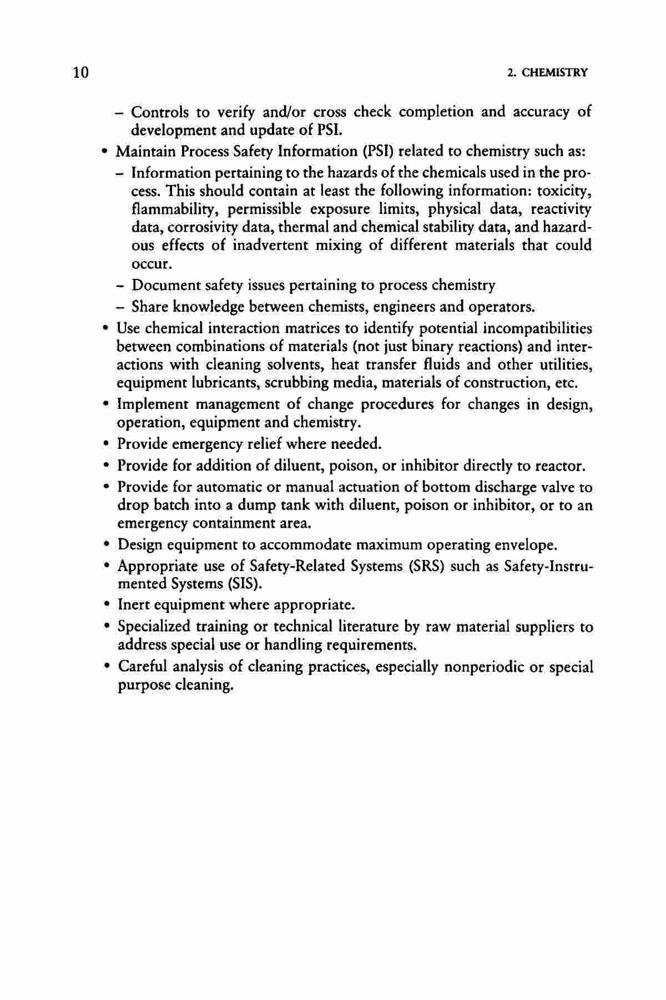 10 2. CHEMISTRY

– Controls to verify and/or cross check completion and accuracy of development and update of PSI.

• Maintain Process Safety Information (PSI) related to chemistry such as:
– Information pertaining to the hazards of the chemicals used in the process. This should contain at least the following information: toxicity, flammability, permissible exposure limits, physical data, reactivity data, corrosivity data, thermal and chemical stability data, and hazardous effects of inadvertent mixing of different materials that could occur.
– Document safety issues pertaining to process chemistry
– Share knowledge between chemists, engineers and operators.

• Use chemical interaction matrices to identify potential incompatibilities between combinations of materials (not just binary reactions) and interactions with cleaning solvents, heat transfer fluids and other utilities, equipment lubricants, scrubbing media, materials of construction, etc.

• Implement management of change procedures for changes in design, operation, equipment and chemistry.

• Provide emergency relief where needed.

• Provide for addition of diluent, poison, or inhibitor directly to reactor.

• Provide for automatic or manual actuation of bottom discharge valve to drop batch into a dump tank with diluent, poison or inhibitor, or to an emergency containment area.

• Design equipment to accommodate maximum operating envelope.

• Appropriate use of Safety-Related Systems (SRS) such as Safety-Instrumented Systems (SIS).

• Inert equipment where appropriate.

• Specialized training or technical literature by raw material suppliers to address special use or handling requirements.

• Careful analysis of cleaning practices, especially nonperiodic or special purpose cleaning.